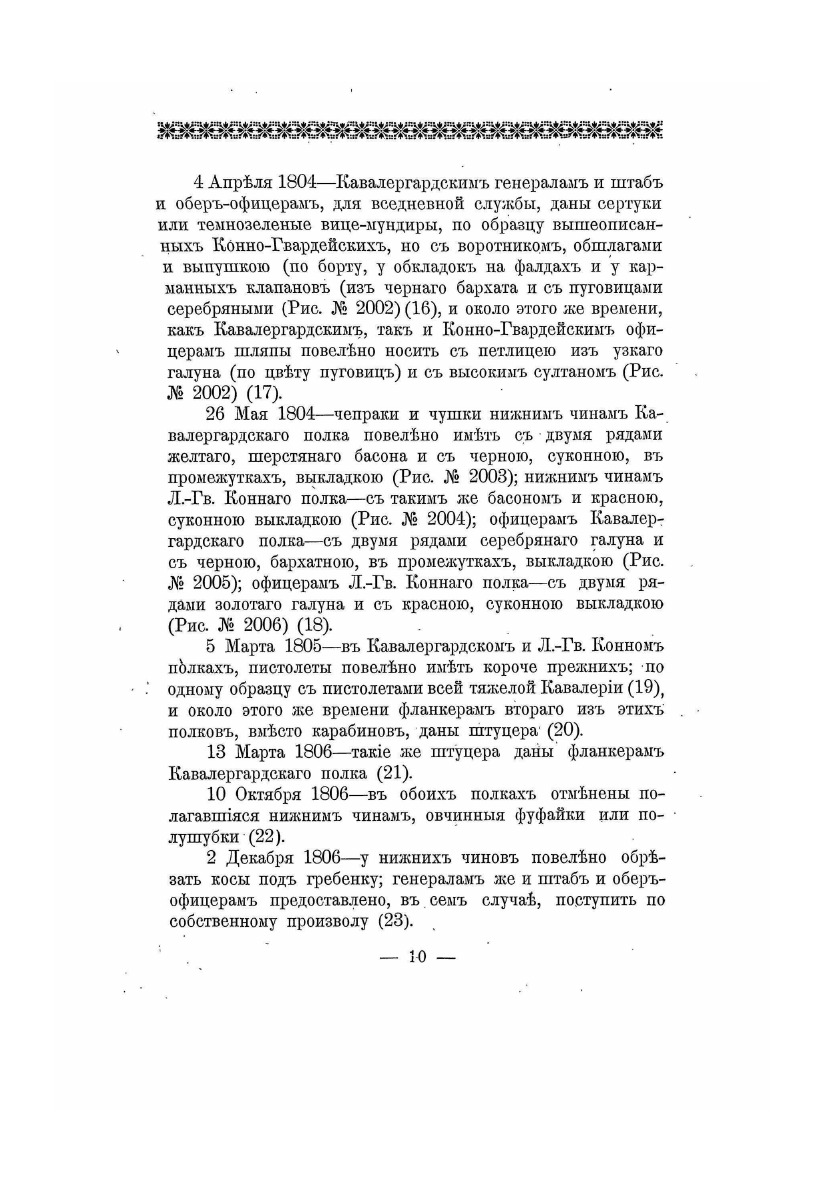 4 Апрѣля 1804—Кавалергардскимъ генераламъ и штабъ и оберъ-офицерамъ, для вседневной службы, даны сертуки или темнозеленые вице-мундиры, по образцу вышеописанныхъ Конно-Гвардейскихъ, но съ воротникомъ, обшлагами и выпушкою (по борту, у обкладокъ на фалдахъ и у карманныхъ клапановъ (изъ чернаго бархата и съ пуговицами серебряными (Рис. № 2002) (16), и около этого же времени, какъ Кавалергардскимъ, такъ и Конно-Гвардейскимъ офицерамъ шляпы повелѣно носить съ петлицею изъ узкаго галуна (по цвѣту пуговицъ) и съ высокимъ султаномъ (Рис. № 2002) (17).

26 Мая 1804—чепраки и чушки нижнимъ чинамъ Кавалергардскаго полка повелѣно имѣть съ двумя рядами желтаго, шерстянаго басона и съ черною, суконною, въ промежуткахъ, выкладкою (Рис. № 2003); нижнимъ чинамъ Л.-Гв. Коннаго полка—съ такимъ же басономъ и красною, суконною выкладкою (Рис. № 2004); офицерамъ Кавалергардскаго полка—съ двумя рядами серебрянаго галуна и съ черною, бархатною, въ промежуткахъ, выкладкою (Рис. № 2005); офицерамъ Л.-Гв. Коннаго полка—съ двумя рядами золотаго галуна и съ красною, суконною выкладкою (Рис. № 2006) (18).

5 Марта 1805—въ Кавалергардскомъ и Л.-Гв. Конномъ полкахъ, пистолеты повелѣно имѣть короче прежнихъ; по одному образцу съ пистолетами всей тяжелой Кавалеріи (19), и около этого же времени фланкерамъ втораго изъ этихъ полковъ, вмѣсто карабиновъ, даны штуцера (20).

13 Марта 1806—такіе же штуцера даны фланкерамъ Кавалергардскаго полка (21).

10 Октября 1806—въ обоихъ полкахъ отмѣнены полагавшіяся нижнимъ чинамъ, овчинныя фуфайки или полушубки (22).

2 Декабря 1806—у нижнихъ чиновъ повелѣно обрѣзать косы подъ гребенку; генераламъ же и штабъ и оберъ-офицерамъ предоставлено, въ семъ случаѣ, поступить по собственному произволу (23).

— 10 —